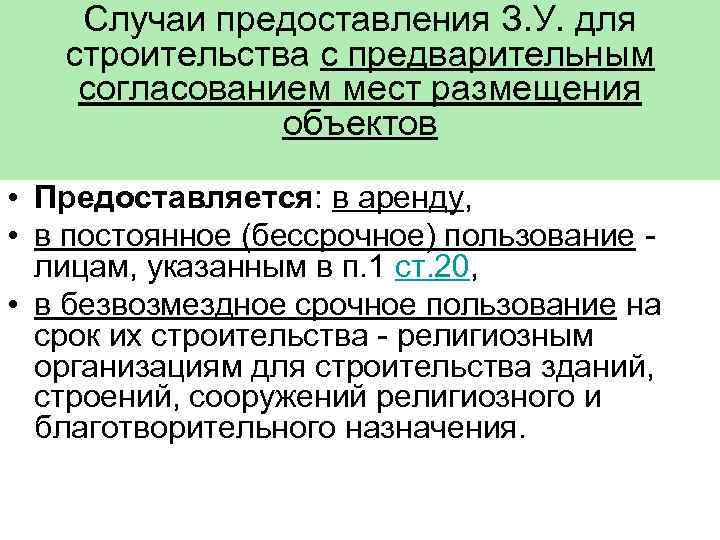 Случаи предоставления З.У. для строительства с предварительным согласованием мест размещения объектов

• Предоставляется: в аренду,
• в постоянное (бессрочное) пользование - лицам, указанным в п.1 ст.20,
• в безвозмездное срочное пользование на срок их строительства - религиозным организациям для строительства зданий, строений, сооружений религиозного и благотворительного назначения.